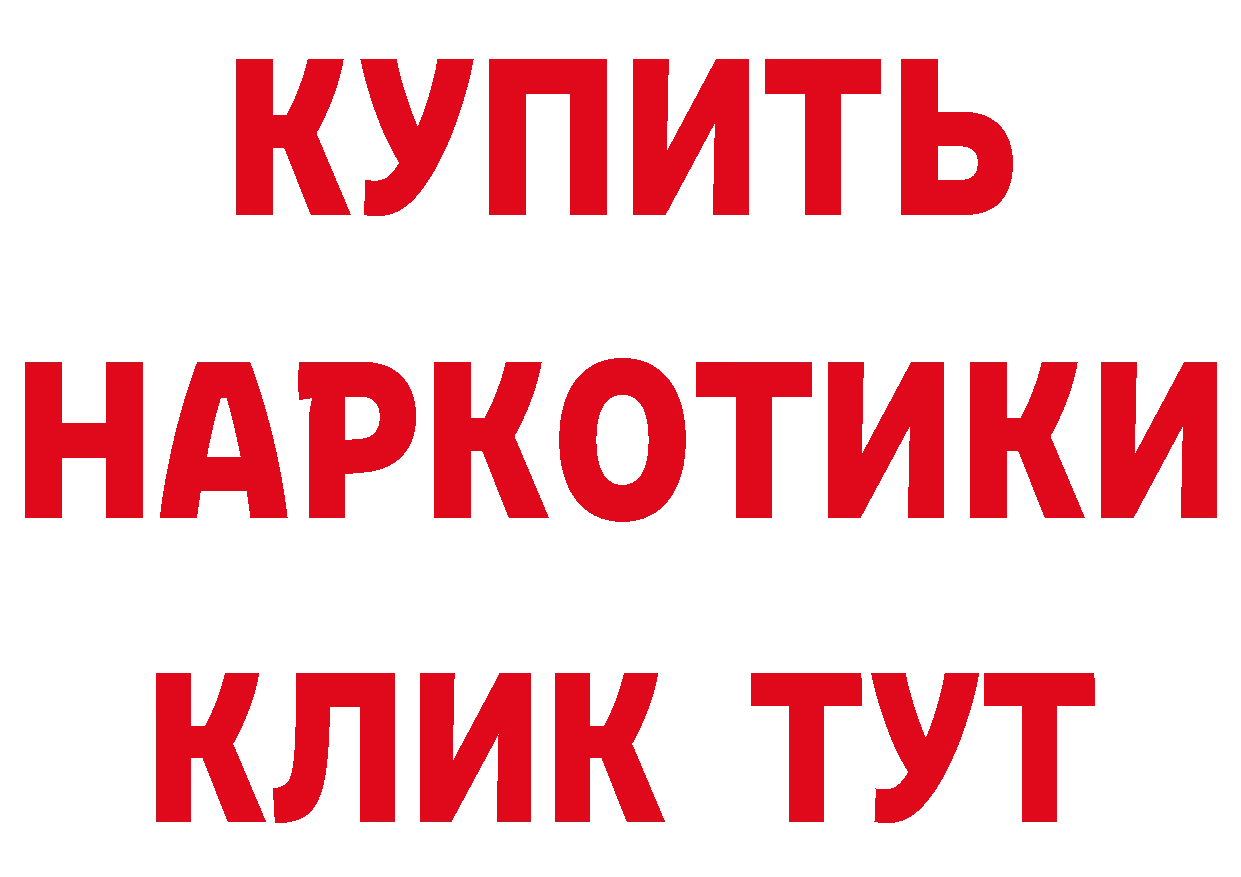 КУПИТЬ НАРКОТИКИ КЛИК ТУТ